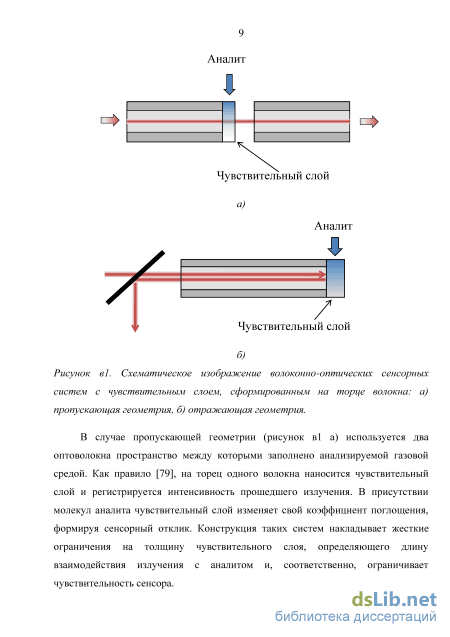 9

Аналит

Чувствительный слой

а)

Аналит

Чувствительный слой

б)

Рисунок в1. Схематическое изображение волоконно-оптических сенсорных систем с чувствительным слоем, сформированным на торце волокна: а) пропускающая геометрия, б) отражающая геометрия.

В случае пропускающей геометрии (рисунок в1 а) используется два оптоволокна пространство между которыми заполнено анализируемой газовой средой. Как правило [79], на торец одного волокна наносится чувствительный слой и регистрируется интенсивность прошедшего излучения. В присутствии молекул аналита чувствительный слой изменяет свой коэффициент поглощения, формируя сенсорный отклик. Конструкция таких систем накладывает жесткие ограничения на толщину чувствительного слоя, определяющего длину взаимодействия излучения с аналитом и, соответственно, ограничивает чувствительность сенсора.

dsLib.net
библиотека диссертаций